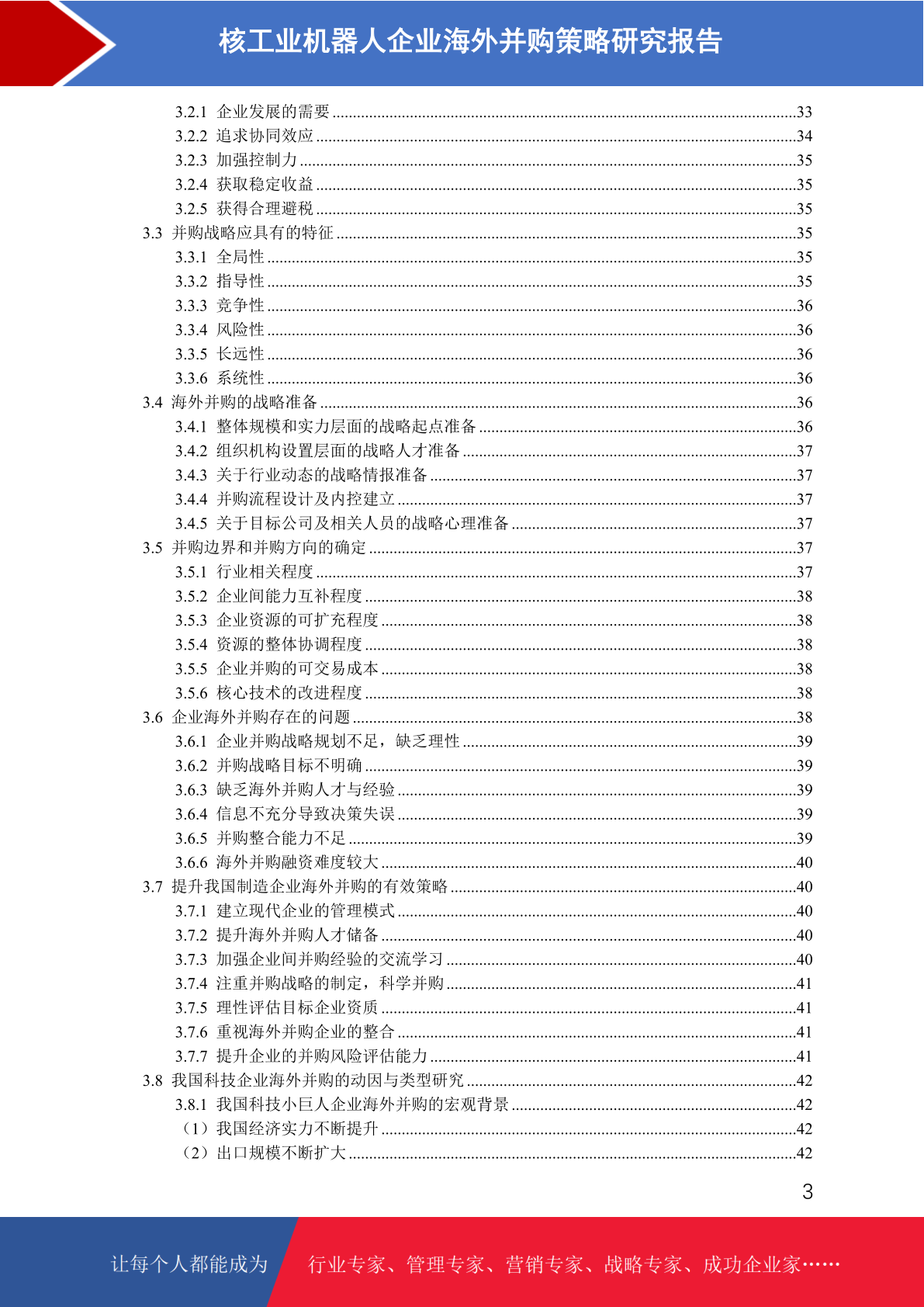 核工业机器人企业海外并购策略研究报告

3.2.1 企业发展的需要 33
3.2.2 追求协同效应 34
3.2.3 加强控制力 35
3.2.4 获取稳定收益 35
3.2.5 获得合理避税 35
3.3 并购战略应具有的特征 35
3.3.1 全局性 35
3.3.2 指导性 35
3.3.3 竞争性 36
3.3.4 风险性 36
3.3.5 长远性 36
3.3.6 系统性 36
3.4 海外并购的战略准备 36
3.4.1 整体规模和实力层面的战略起点准备 36
3.4.2 组织机构设置层面的战略人才准备 37
3.4.3 关于行业动态的战略情报准备 37
3.4.4 并购流程设计及内控建立 37
3.4.5 关于目标公司及相关人员的战略心理准备 37
3.5 并购边界和并购方向的确定 37
3.5.1 行业相关程度 37
3.5.2 企业间能力互补程度 38
3.5.3 企业资源的可扩充程度 38
3.5.4 资源的整体协调程度 38
3.5.5 企业并购的可交易成本 38
3.5.6 核心技术的改进程度 38
3.6 企业海外并购存在的问题 38
3.6.1 企业并购战略规划不足，缺乏理性 39
3.6.2 并购战略目标不明确 39
3.6.3 缺乏海外并购人才与经验 39
3.6.4 信息不充分导致决策失误 39
3.6.5 并购整合能力不足 39
3.6.6 海外并购融资难度较大 40
3.7 提升我国制造企业海外并购的有效策略 40
3.7.1 建立现代企业的管理模式 40
3.7.2 提升海外并购人才储备 40
3.7.3 加强企业间并购经验的交流学习 40
3.7.4 注重并购战略的制定，科学并购 41
3.7.5 理性评估目标企业资质 41
3.7.6 重视海外并购企业的整合 41
3.7.7 提升企业的并购风险评估能力 41
3.8 我国科技企业海外并购的动因与类型研究 42
3.8.1 我国科技小巨人企业海外并购的宏观背景 42
（1）我国经济实力不断提升 42
（2）出口规模不断扩大 42

3

让每个人都能成为 行业专家、管理专家、营销专家、战略专家、成功企业家……